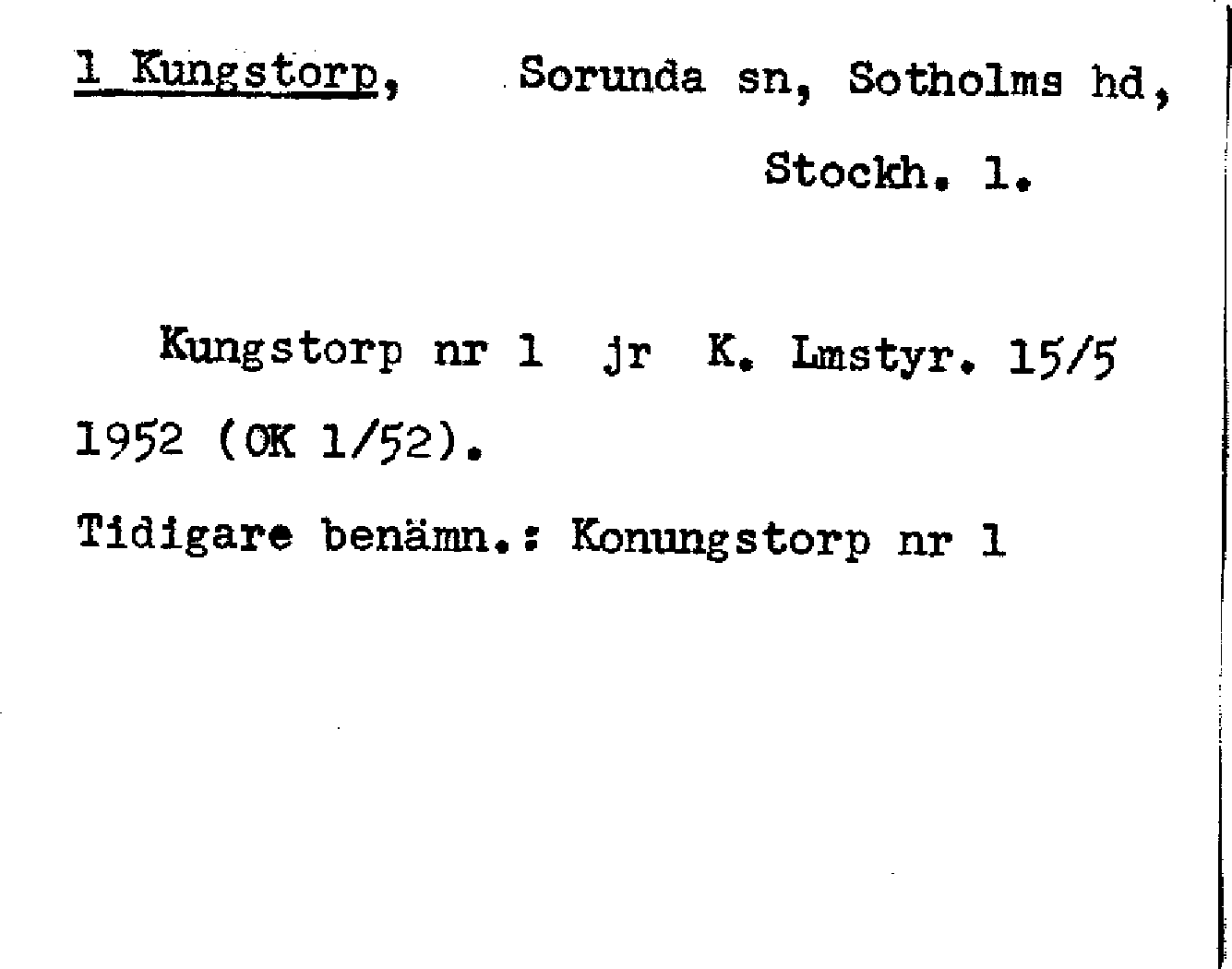 1 Kungstorp, Sorunda sn, Sotholms hd, Stockh. l.

Kungstorp nr 1 jr K. Lmstyr. 15/5 1952 (OK 1/52).

Tidigare benämn.: Konungstorp nr 1